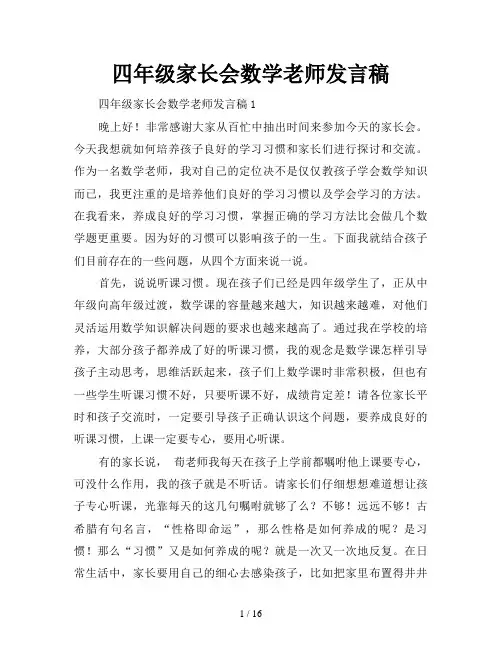 四年级家长会数学老师发言稿

四年级家长会数学老师发言稿1

晚上好！非常感谢大家从百忙中抽出时间来参加今天的家长会。今天我想就如何培养孩子良好的学习习惯和家长们进行探讨和交流。作为一名数学老师，我对自己的定位决不是仅仅教孩子学会数学知识而已，我更注重的是培养他们良好的学习习惯以及学会学习的方法。在我看来，养成良好的学习习惯，掌握正确的学习方法比会做几个数学题更重要。因为好的习惯可以影响孩子的一生。下面我就结合孩子们目前存在的一些问题，从四个方面来说一说。

首先，说说听课习惯。现在孩子们已经是四年级学生了，正从中年级向高年级过渡，数学课的容量越来越大，知识越来越难，对他们灵活运用数学知识解决问题的要求也越来越高了。通过我在学校的培养，大部分孩子都养成了好的听课习惯，我的观念是数学课怎样引导孩子主动思考，思维活跃起来，孩子们上数学课时非常积极，但也有一些学生听课习惯不好，只要听课不好，成绩肯定差！请各位家长平时和孩子交流时，一定要引导孩子正确认识这个问题，要养成良好的听课习惯，上课一定要专心，要用心听课。

有的家长说， 荀老师我每天在孩子上学前都嘱咐他上课要专心，可没什么作用，我的孩子就是不听话。请家长们仔细想想难道想让孩子专心听课，光靠每天的这几句嘱咐就够了么？不够！远远不够！古希腊有句名言，“性格即命运”，那么性格是如何养成的呢？是习惯！那么“习惯”又是如何养成的呢？就是一次又一次地反复。在日常生活中，家长要用自己的细心去感染孩子，比如把家里布置得井井

1 / 16